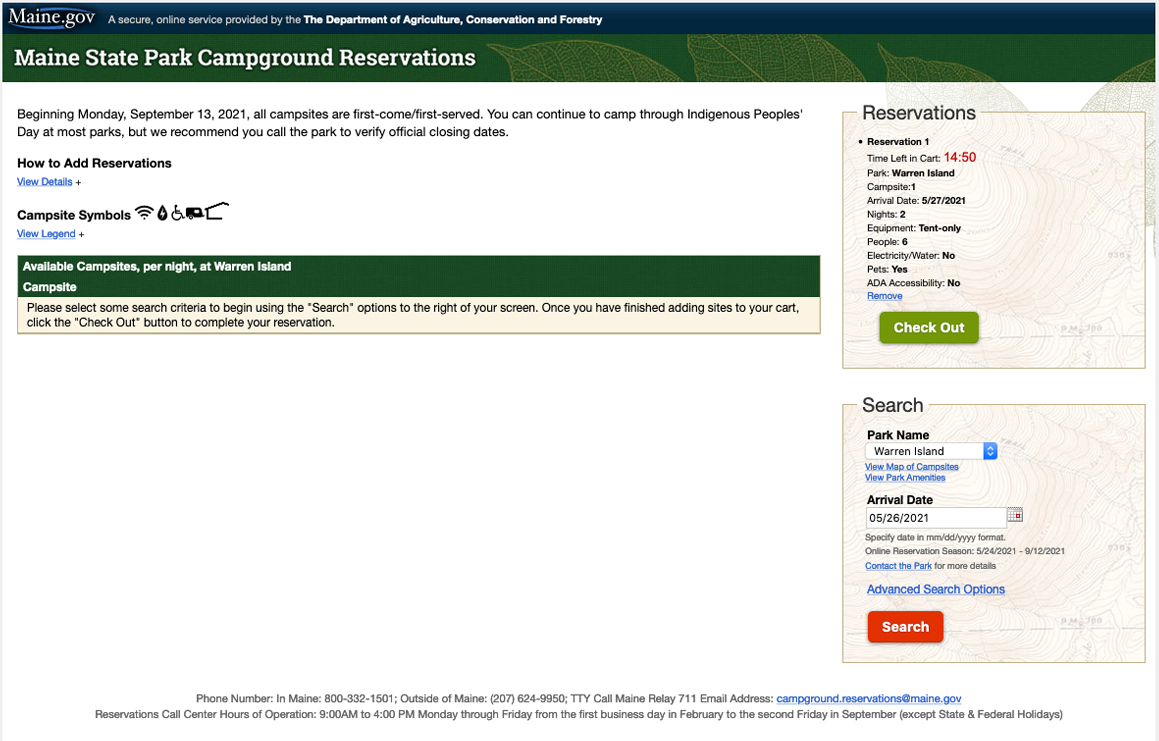 Maine.gov A secure, online service provided by the The Department of Agriculture, Conservation and Forestry

Maine State Park Campground Reservations

Beginning Monday, September 13, 2021, all campsites are first-come/first-served. You can continue to camp through Indigenous Peoples' Day at most parks, but we recommend you call the park to verify official closing dates.

How to Add Reservations
View Details +

Campsite Symbols
View Legend +

Available Campsites, per night, at Warren Island
Campsite
Please select some search criteria to begin using the "Search" options to the right of your screen. Once you have finished adding sites to your cart, click the "Check Out" button to complete your reservation.

Reservations
• Reservation 1
Time Left in Cart: 14:50
Park: Warren Island
Campsite:1
Arrival Date: 5/27/2021
Nights: 2
Equipment: Tent-only
People: 6
Electricity/Water: No
Pets: Yes
ADA Accessibility: No
Remove

Check Out

Search
Park Name
Warren Island
View Map of Campsites
View Park Amenities
Arrival Date
05/26/2021
Specify date in mm/dd/yyyy format.
Online Reservation Season: 5/24/2021 - 9/12/2021
Contact the Park for more details
Advanced Search Options
Search

Phone Number: In Maine: 800-332-1501; Outside of Maine: (207) 624-9950; TTY Call Maine Relay 711 Email Address: campground.reservations@maine.gov
Reservations Call Center Hours of Operation: 9:00AM to 4:00 PM Monday through Friday from the first business day in February to the second Friday in September (except State & Federal Holidays)